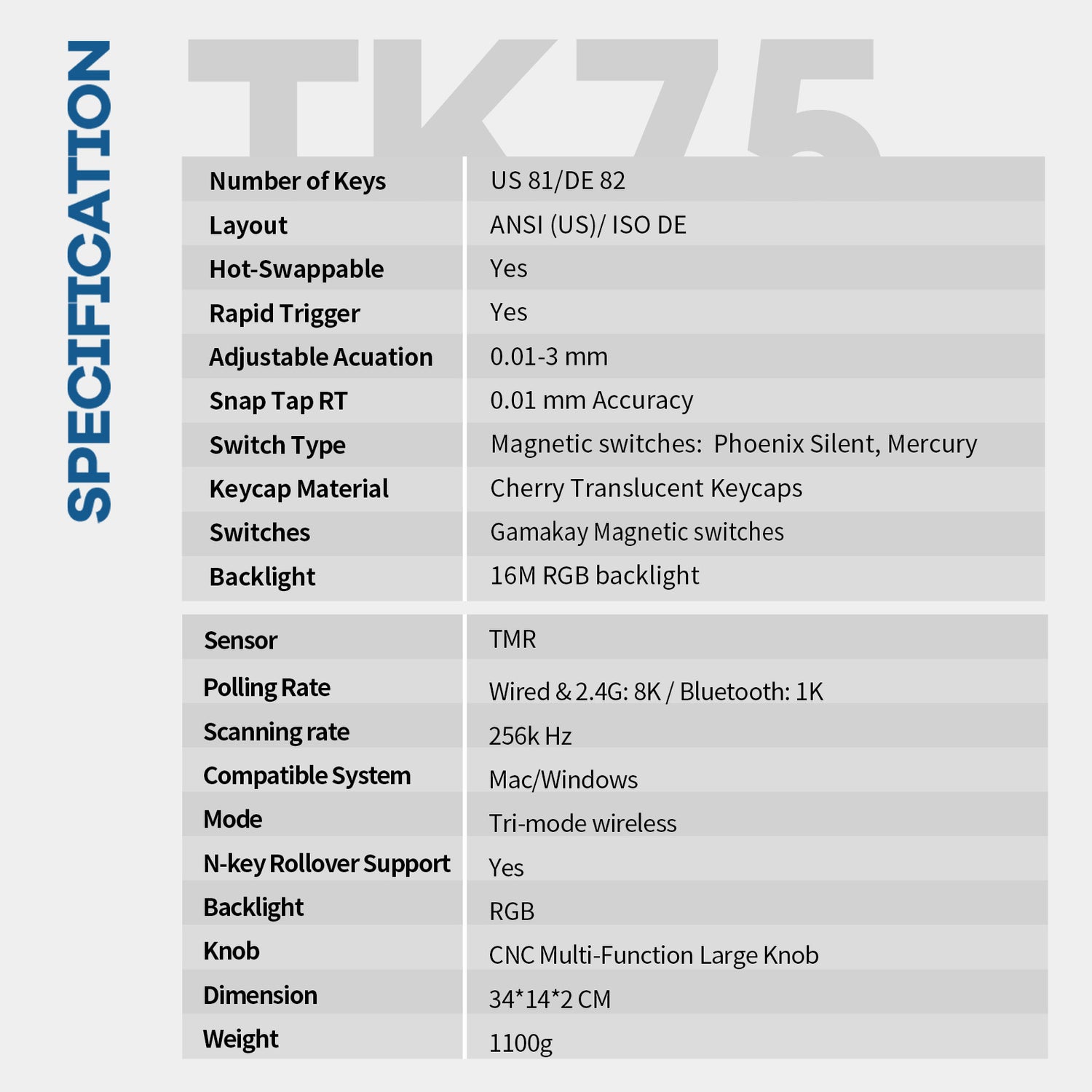 SPECIFICATION

TK75

| Number of Keys | US 81/DE 82 |
|---|---|
| Layout | ANSI (US)/ ISO DE |
| Hot-Swappable | Yes |
| Rapid Trigger | Yes |
| Adjustable Acuation | 0.01-3 mm |
| Snap Tap RT | 0.01 mm Accuracy |
| Switch Type | Magnetic switches: Phoenix Silent, Mercury |
| Keycap Material | Cherry Translucent Keycaps |
| Switches | Gamakay Magnetic switches |
| Backlight | 16M RGB backlight |

| Sensor | TMR |
|---|---|
| Polling Rate | Wired & 2.4G: 8K / Bluetooth: 1K |
| Scanning rate | 256k Hz |
| Compatible System | Mac/Windows |
| Mode | Tri-mode wireless |
| N-key Rollover Support | Yes |
| Backlight | RGB |
| Knob | CNC Multi-Function Large Knob |
| Dimension | 34*14*2 CM |
| Weight | 1100g |